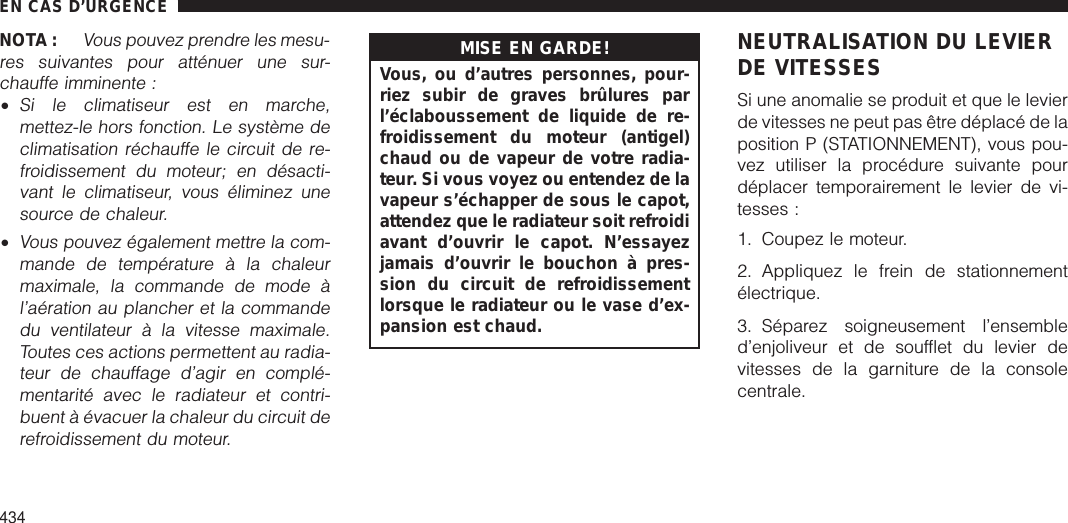 EN CAS D'URGENCE

NOTA : Vous pouvez prendre les mesures suivantes pour atténuer une surchauffe imminente :

• Si le climatiseur est en marche, mettez-le hors fonction. Le système de climatisation réchauffe le circuit de refroidissement du moteur; en désactivant le climatiseur, vous éliminez une source de chaleur.

• Vous pouvez également mettre la commande de température à la chaleur maximale, la commande de mode à l'aération au plancher et la commande du ventilateur à la vitesse maximale. Toutes ces actions permettent au radiateur de chauffage d'agir en complémentarité avec le radiateur et contribuent à évacuer la chaleur du circuit de refroidissement du moteur.

MISE EN GARDE!

Vous, ou d'autres personnes, pourriez subir de graves brûlures par l'éclaboussement de liquide de refroidissement du moteur (antigel) chaud ou de vapeur de votre radiateur. Si vous voyez ou entendez de la vapeur s'échapper de sous le capot, attendez que le radiateur soit refroidi avant d'ouvrir le capot. N'essayez jamais d'ouvrir le bouchon à pression du circuit de refroidissement lorsque le radiateur ou le vase d'expansion est chaud.

NEUTRALISATION DU LEVIER DE VITESSES

Si une anomalie se produit et que le levier de vitesses ne peut pas être déplacé de la position P (STATIONNEMENT), vous pouvez utiliser la procédure suivante pour déplacer temporairement le levier de vitesses :

1. Coupez le moteur.

2. Appliquez le frein de stationnement électrique.

3. Séparez soigneusement l'ensemble d'enjoliveur et de soufflet du levier de vitesses de la garniture de la console centrale.

434